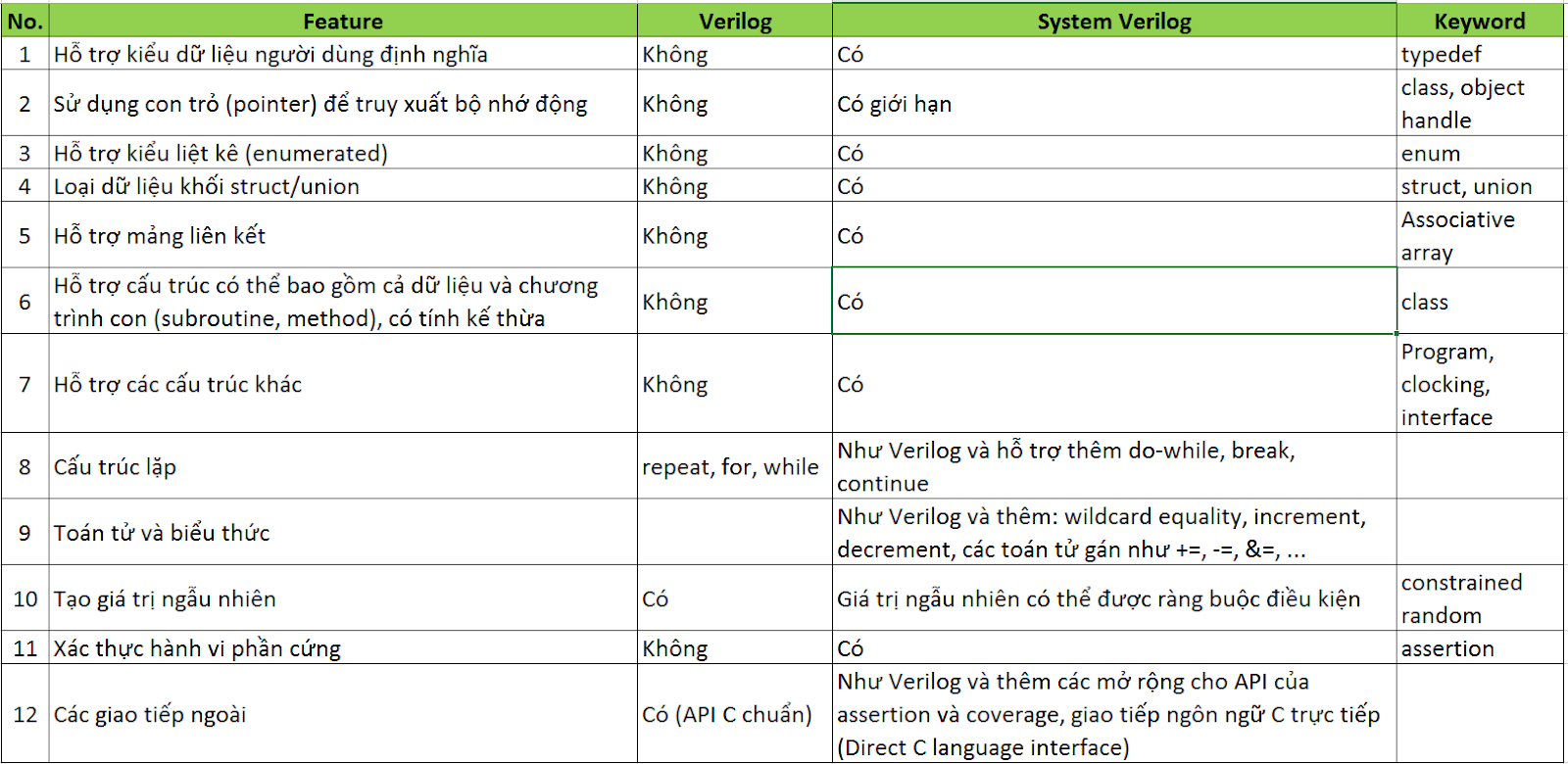 | No. | Feature | Verilog | System Verilog | Keyword |
|---|---|---|---|---|
| 1 | Hỗ trợ kiểu dữ liệu người dùng định nghĩa | Không | Có | typedef |
| 2 | Sử dụng con trỏ (pointer) để truy xuất bộ nhớ động | Không | Có giới hạn | class, object handle |
| 3 | Hỗ trợ kiểu liệt kê (enumerated) | Không | Có | enum |
| 4 | Loại dữ liệu khối struct/union | Không | Có | struct, union |
| 5 | Hỗ trợ mảng liên kết | Không | Có | Associative array |
| 6 | Hỗ trợ cấu trúc có thể bao gồm cả dữ liệu và chương trình con (subroutine, method), có tính kế thừa | Không | Có | class |
| 7 | Hỗ trợ các cấu trúc khác | Không | Có | Program, clocking, interface |
| 8 | Cấu trúc lặp | repeat, for, while | Như Verilog và hỗ trợ thêm do-while, break, continue | |
| 9 | Toán tử và biểu thức | | Như Verilog và thêm: wildcard equality, increment, decrement, các toán tử gán như +=, -=, &=, ... | |
| 10 | Tạo giá trị ngẫu nhiên | Có | Giá trị ngẫu nhiên có thể được ràng buộc điều kiện | constrained random |
| 11 | Xác thực hành vi phần cứng | Không | Có | assertion |
| 12 | Các giao tiếp ngoài | Có (API C chuẩn) | Như Verilog và thêm các mở rộng cho API của assertion và coverage, giao tiếp ngôn ngữ C trực tiếp (Direct C language interface) | |